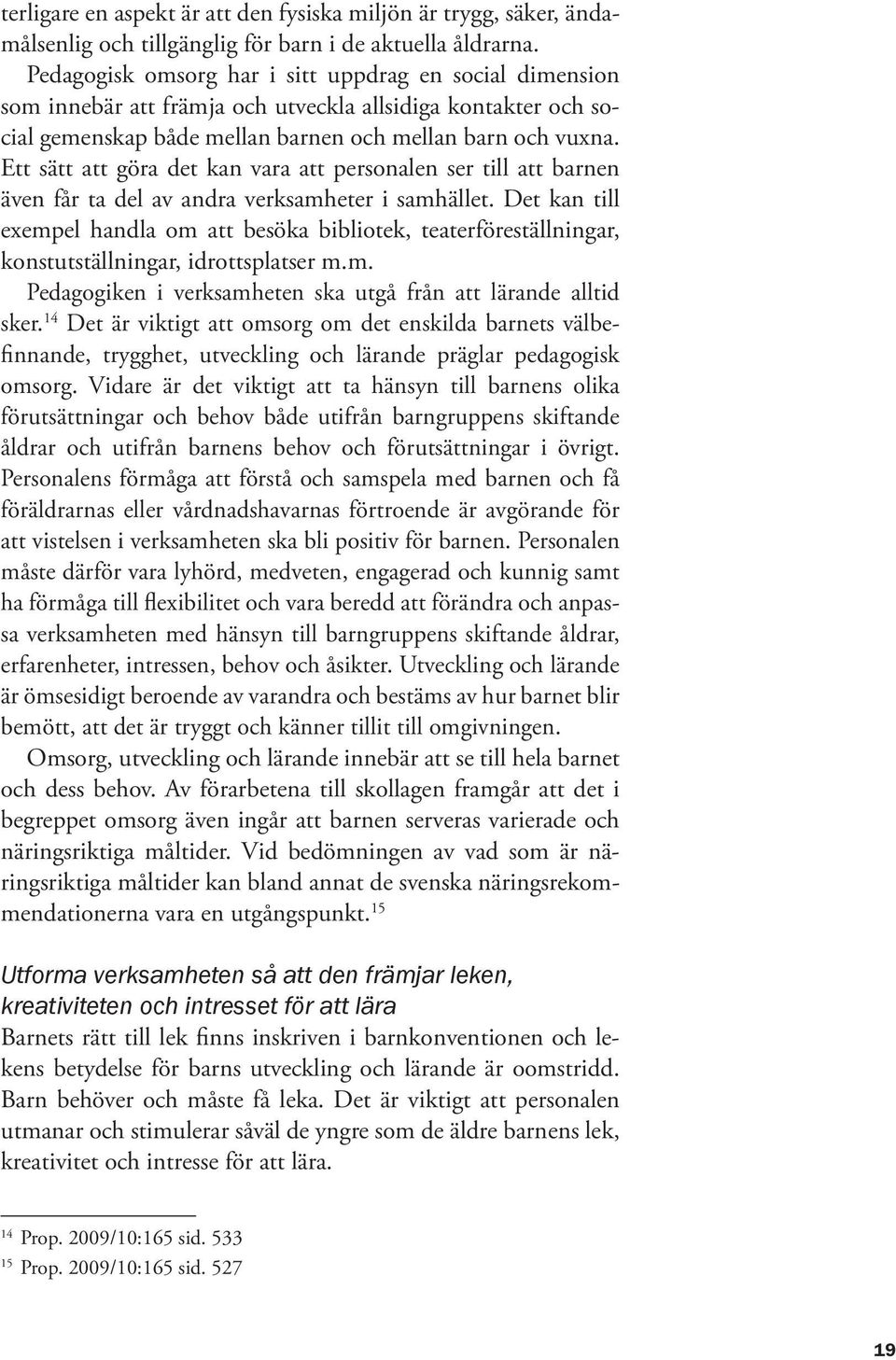 terligare en aspekt är att den fysiska miljön är trygg, säker, ändamålsenlig och tillgänglig för barn i de aktuella åldrarna.

Pedagogisk omsorg har i sitt uppdrag en social dimension som innebär att främja och utveckla allsidiga kontakter och social gemenskap både mellan barnen och mellan barn och vuxna. Ett sätt att göra det kan vara att personalen ser till att barnen även får ta del av andra verksamheter i samhället. Det kan till exempel handla om att besöka bibliotek, teaterföreställningar, konstutställningar, idrottsplatser m.m.

Pedagogiken i verksamheten ska utgå från att lärande alltid sker.$^{14}$ Det är viktigt att omsorg om det enskilda barnets välbefinnande, trygghet, utveckling och lärande präglar pedagogisk omsorg. Vidare är det viktigt att ta hänsyn till barnens olika förutsättningar och behov både utifrån barngruppens skiftande åldrar och utifrån barnens behov och förutsättningar i övrigt. Personalens förmåga att förstå och samspela med barnen och få föräldrarnas eller vårdnadshavarnas förtroende är avgörande för att vistelsen i verksamheten ska bli positiv för barnen. Personalen måste därför vara lyhörd, medveten, engagerad och kunnig samt ha förmåga till flexibilitet och vara beredd att förändra och anpassa verksamheten med hänsyn till barngruppens skiftande åldrar, erfarenheter, intressen, behov och åsikter. Utveckling och lärande är ömsesidigt beroende av varandra och bestäms av hur barnet blir bemött, att det är tryggt och känner tillit till omgivningen.

Omsorg, utveckling och lärande innebär att se till hela barnet och dess behov. Av förarbetena till skollagen framgår att det i begreppet omsorg även ingår att barnen serveras varierade och näringsriktiga måltider. Vid bedömningen av vad som är näringsriktiga måltider kan bland annat de svenska näringsrekommendationerna vara en utgångspunkt.$^{15}$

Utforma verksamheten så att den främjar leken, kreativiteten och intresset för att lära

Barnets rätt till lek finns inskriven i barnkonventionen och lekens betydelse för barns utveckling och lärande är oomstridd. Barn behöver och måste få leka. Det är viktigt att personalen utmanar och stimulerar såväl de yngre som de äldre barnens lek, kreativitet och intresse för att lära.

$^{14}$ Prop. 2009/10:165 sid. 533
$^{15}$ Prop. 2009/10:165 sid. 527

19